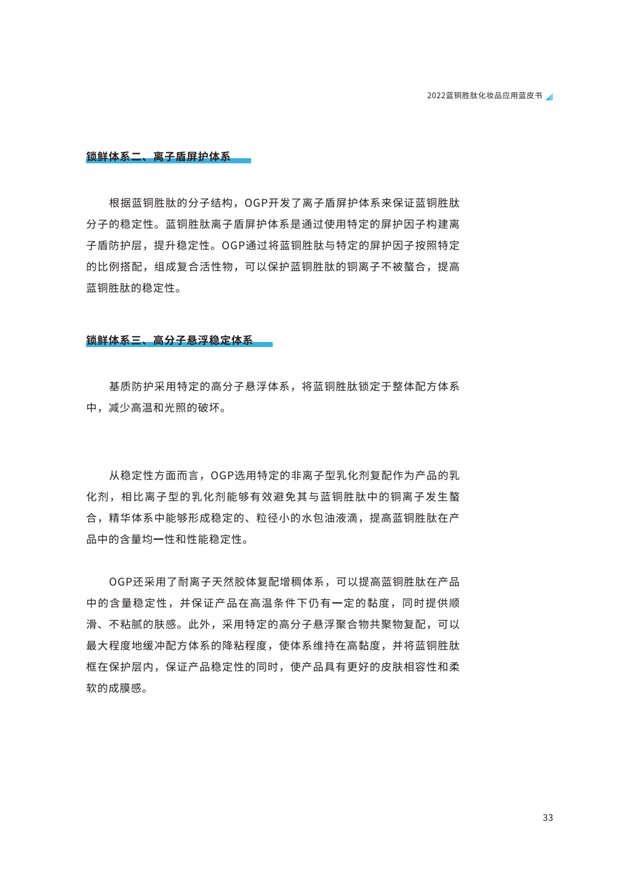 2022蓝铜胜肽化妆品应用蓝皮书

锁鲜体系二、离子盾屏护体系

根据蓝铜胜肽的分子结构，OGP开发了离子盾屏护体系来保证蓝铜胜肽分子的稳定性。蓝铜胜肽离子盾屏护体系是通过使用特定的屏护因子构建离子盾防护层，提升稳定性。OGP通过将蓝铜胜肽与特定的屏护因子按照特定的比例搭配，组成复合活性物，可以保护蓝铜胜肽的铜离子不被螯合，提高蓝铜胜肽的稳定性。

锁鲜体系三、高分子悬浮稳定体系

基质防护采用特定的高分子悬浮体系，将蓝铜胜肽锁定于整体配方体系中，减少高温和光照的破坏。

从稳定性方面而言，OGP选用特定的非离子型乳化剂复配作为产品的乳化剂，相比离子型的乳化剂能够有效避免其与蓝铜胜肽中的铜离子发生螯合，精华体系中能够形成稳定的、粒径小的水包油液滴，提高蓝铜胜肽在产品中的含量均一性和性能稳定性。

OGP还采用了耐离子天然胶体复配增稠体系，可以提高蓝铜胜肽在产品中的含量稳定性，并保证产品在高温条件下仍有一定的黏度，同时提供顺滑、不粘腻的肤感。此外，采用特定的高分子悬浮聚合物共聚物复配，可以最大程度地缓冲配方体系的降粘程度，使体系维持在高黏度，并将蓝铜胜肽框在保护层内，保证产品稳定性的同时，使产品具有更好的皮肤相容性和柔软的成膜感。

33